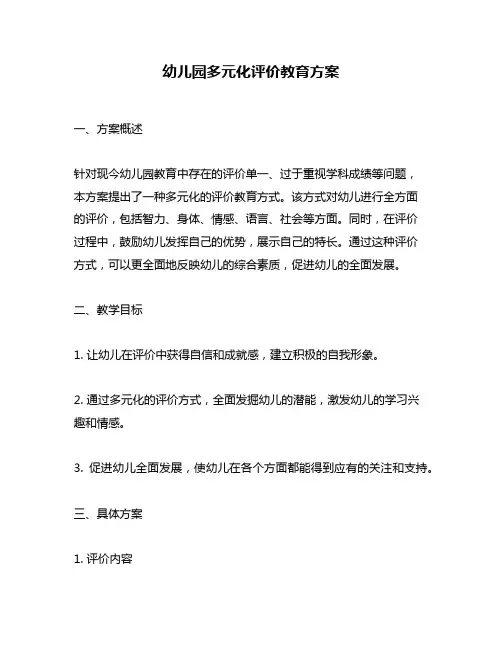 幼儿园多元化评价教育方案

一、方案概述

针对现今幼儿园教育中存在的评价单一、过于重视学科成绩等问题，本方案提出了一种多元化的评价教育方式。该方式对幼儿进行全方面的评价，包括智力、身体、情感、语言、社会等方面。同时，在评价过程中，鼓励幼儿发挥自己的优势，展示自己的特长。通过这种评价方式，可以更全面地反映幼儿的综合素质，促进幼儿的全面发展。

二、教学目标

1. 让幼儿在评价中获得自信和成就感，建立积极的自我形象。

2. 通过多元化的评价方式，全面发掘幼儿的潜能，激发幼儿的学习兴趣和情感。

3. 促进幼儿全面发展，使幼儿在各个方面都能得到应有的关注和支持。

三、具体方案

1. 评价内容